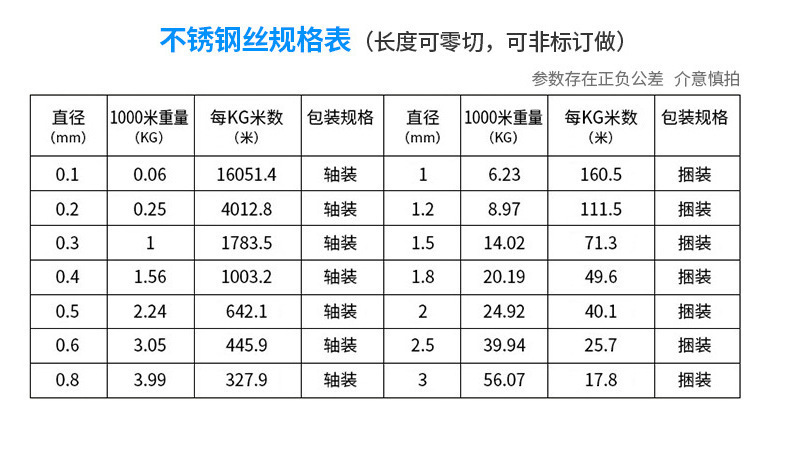 不锈钢丝规格表（长度可零切，可非标订做）

参数存在正负公差 介意慎拍

| 直径（mm） | 1000米重量（KG） | 每KG米数（米） | 包装规格 | 直径（mm） | 1000米重量（KG） | 每KG米数（米） | 包装规格 |
|---|---|---|---|---|---|---|---|
| 0.1 | 0.06 | 16051.4 | 轴装 | 1 | 6.23 | 160.5 | 捆装 |
| 0.2 | 0.25 | 4012.8 | 轴装 | 1.2 | 8.97 | 111.5 | 捆装 |
| 0.3 | 1 | 1783.5 | 轴装 | 1.5 | 14.02 | 71.3 | 捆装 |
| 0.4 | 1.56 | 1003.2 | 轴装 | 1.8 | 20.19 | 49.6 | 捆装 |
| 0.5 | 2.24 | 642.1 | 轴装 | 2 | 24.92 | 40.1 | 捆装 |
| 0.6 | 3.05 | 445.9 | 轴装 | 2.5 | 39.94 | 25.7 | 捆装 |
| 0.8 | 3.99 | 327.9 | 轴装 | 3 | 56.07 | 17.8 | 捆装 |